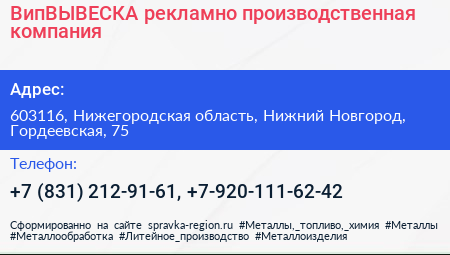 ВипВЫВЕСКА рекламно производственная компания

Адрес:

603116, Нижегородская область, Нижний Новгород, Гордеевская, 75

Телефон:

+7 (831) 212-91-61, +7-920-111-62-42

Сформированно на сайте spravka-region.ru #Металлы,_топливо,_химия #Металлы #Металлообработка #Литейное_производство #Металлоизделия